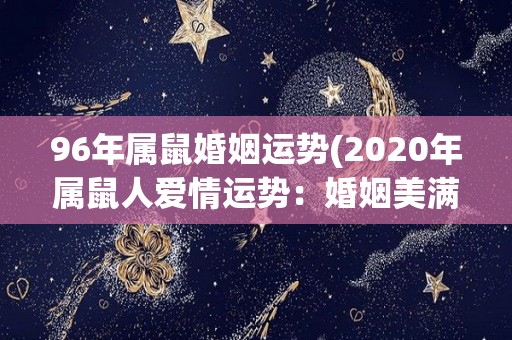 96年属鼠婚姻运势(2020年属鼠人爱情运势：婚姻美满